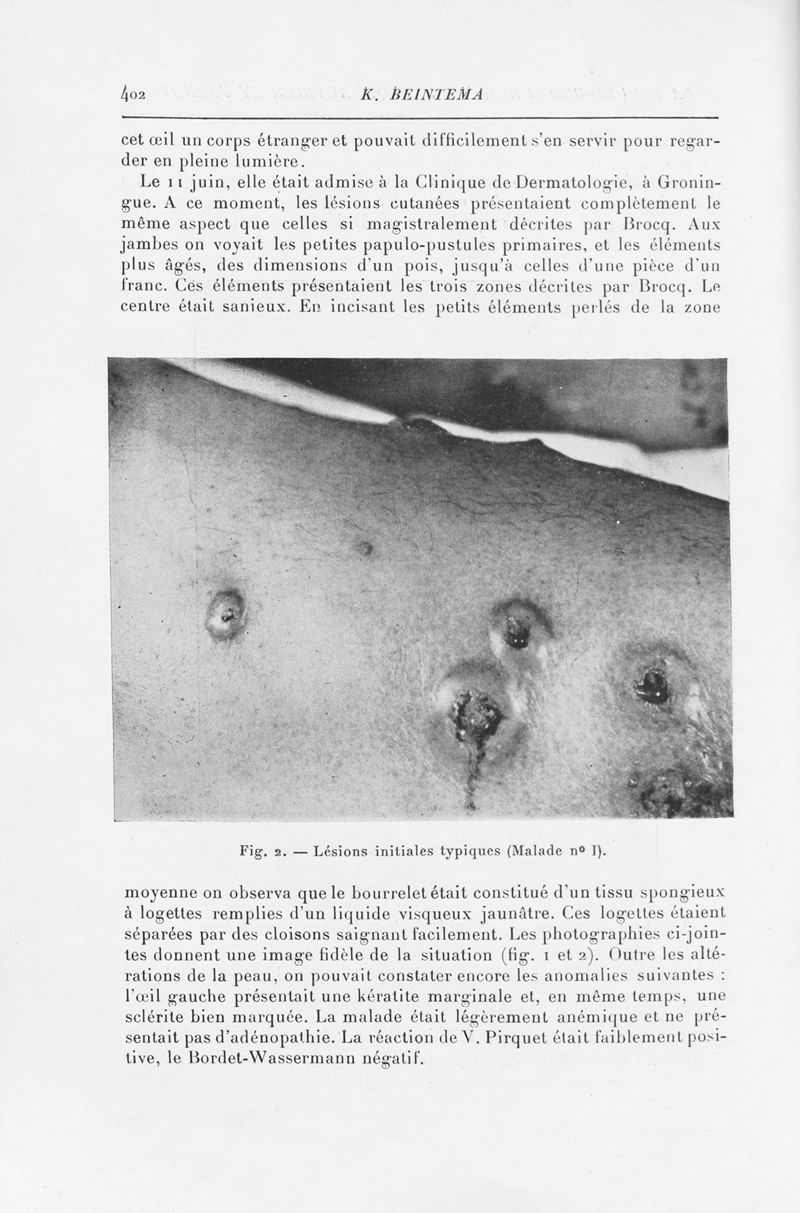 402 K. BEINTEMA

cet œil un corps étranger et pouvait difficilement s'en servir pour regarder en pleine lumière.

Le 11 juin, elle était admise à la Clinique de Dermatologie, à Groningue. A ce moment, les lésions cutanées présentaient complètement le même aspect que celles si magistralement décrites par Brocq. Aux jambes on voyait les petites papulo-pustules primaires, et les éléments plus âgés, des dimensions d'un pois, jusqu'à celles d'une pièce d'un franc. Ces éléments présentaient les trois zones décrites par Brocq. Le centre était sanieux. En incisant les petits éléments perlés de la zone

Fig. 2. — Lésions initiales typiques (Malade nº I).

moyenne on observa que le bourrelet était constitué d'un tissu spongieux à logettes remplies d'un liquide visqueux jaunâtre. Ces logettes étaient séparées par des cloisons saignant facilement. Les photographies ci-jointes donnent une image fidèle de la situation (fig. 1 et 2). Outre les altérations de la peau, on pouvait constater encore les anomalies suivantes : l'œil gauche présentait une kératite marginale et, en même temps, une sclérite bien marquée. La malade était légèrement anémique et ne présentait pas d'adénopathie. La réaction de V. Pirquet était faiblement positive, le Bordet-Wassermann négatif.